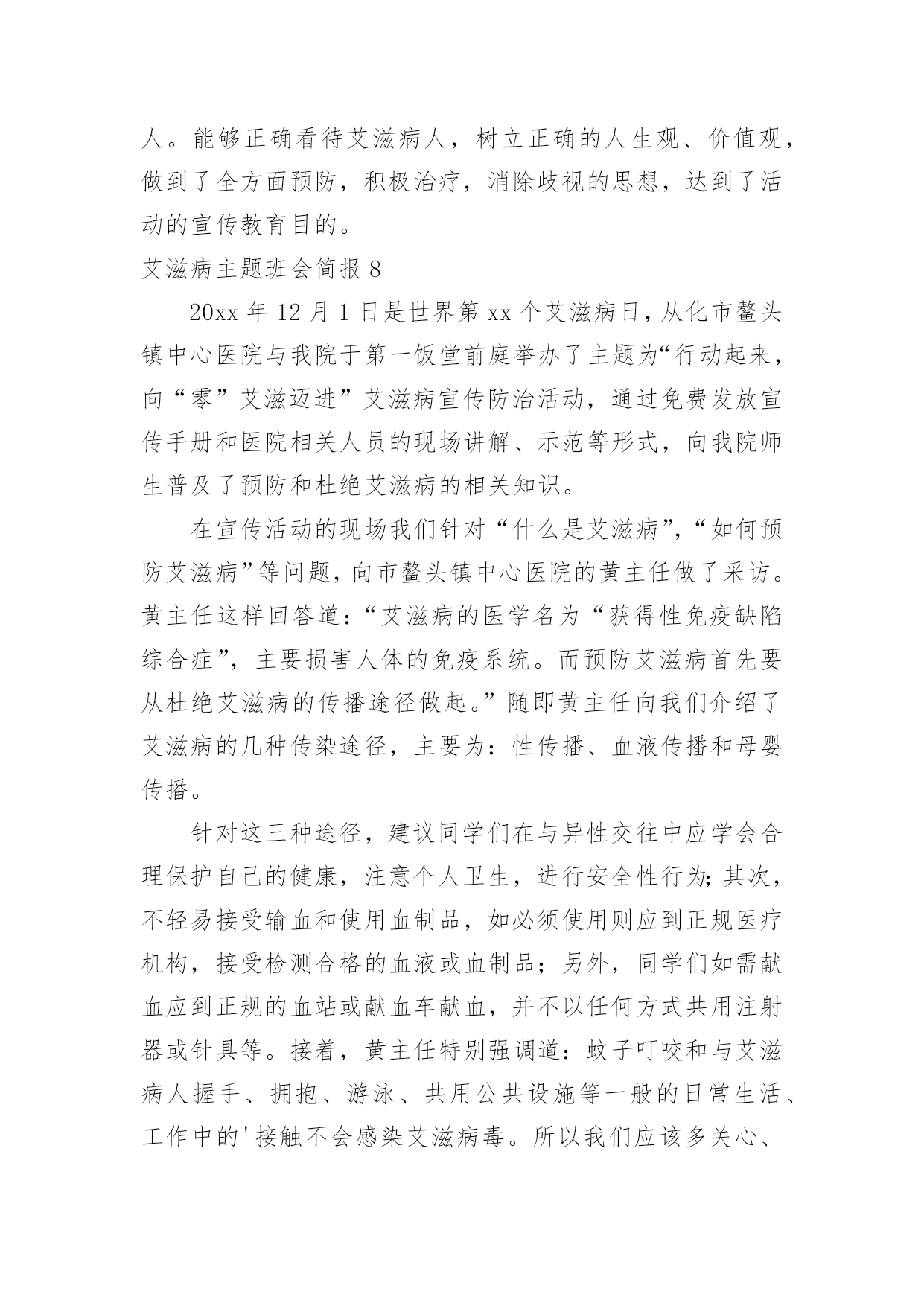 人。能够正确看待艾滋病人，树立正确的人生观、价值观，做到了全方面预防，积极治疗，消除歧视的思想，达到了活动的宣传教育目的。

艾滋病主题班会简报 8

20xx 年 12 月 1 日是世界第 xx 个艾滋病日，从化市鳌头镇中心医院与我院于第一饭堂前庭举办了主题为“行动起来，向“零”艾滋迈进”艾滋病宣传防治活动，通过免费发放宣传手册和医院相关人员的现场讲解、示范等形式，向我院师生普及了预防和杜绝艾滋病的相关知识。

在宣传活动的现场我们针对“什么是艾滋病”，“如何预防艾滋病”等问题，向市鳌头镇中心医院的黄主任做了采访。黄主任这样回答道：“艾滋病的医学名为“获得性免疫缺陷综合症”，主要损害人体的免疫系统。而预防艾滋病首先要从杜绝艾滋病的传播途径做起。”随即黄主任向我们介绍了艾滋病的几种传染途径，主要为：性传播、血液传播和母婴传播。

针对这三种途径，建议同学们在与异性交往中应学会合理保护自己的健康，注意个人卫生，进行安全性行为；其次，不轻易接受输血和使用血制品，如必须使用则应到正规医疗机构，接受检测合格的血液或血制品；另外，同学们如需献血应到正规的血站或献血车献血，并不以任何方式共用注射器或针具等。接着，黄主任特别强调道：蚊子叮咬和与艾滋病人握手、拥抱、游泳、共用公共设施等一般的日常生活、工作中的'接触不会感染艾滋病毒。所以我们应该多关心、